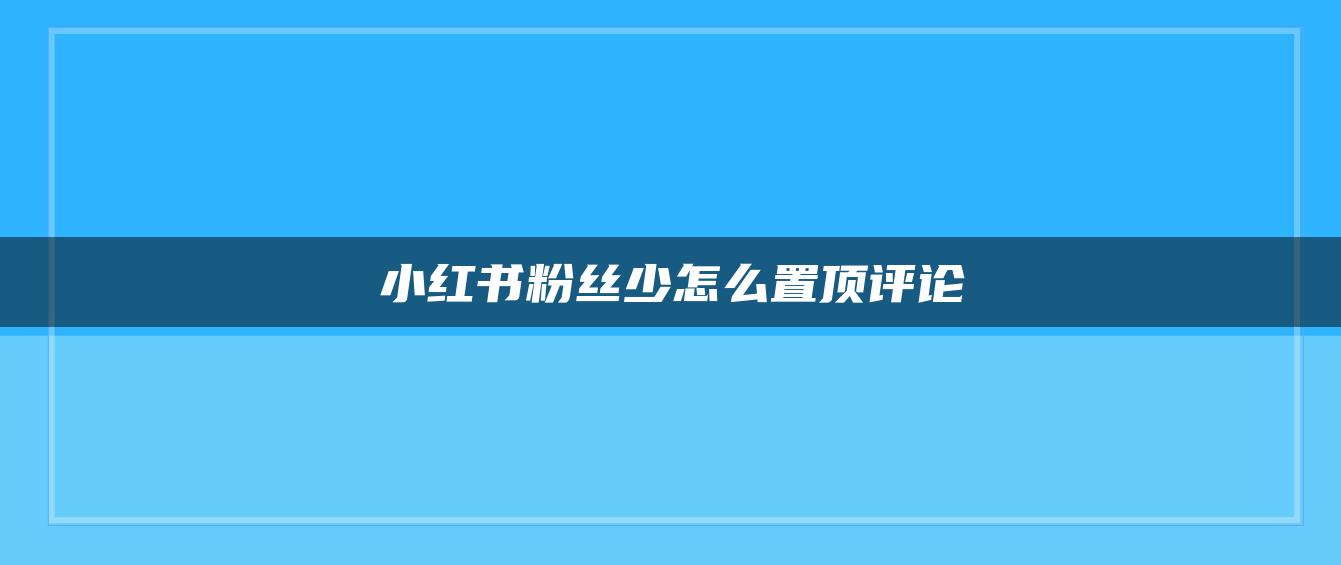 小红书粉丝少怎么置顶评论